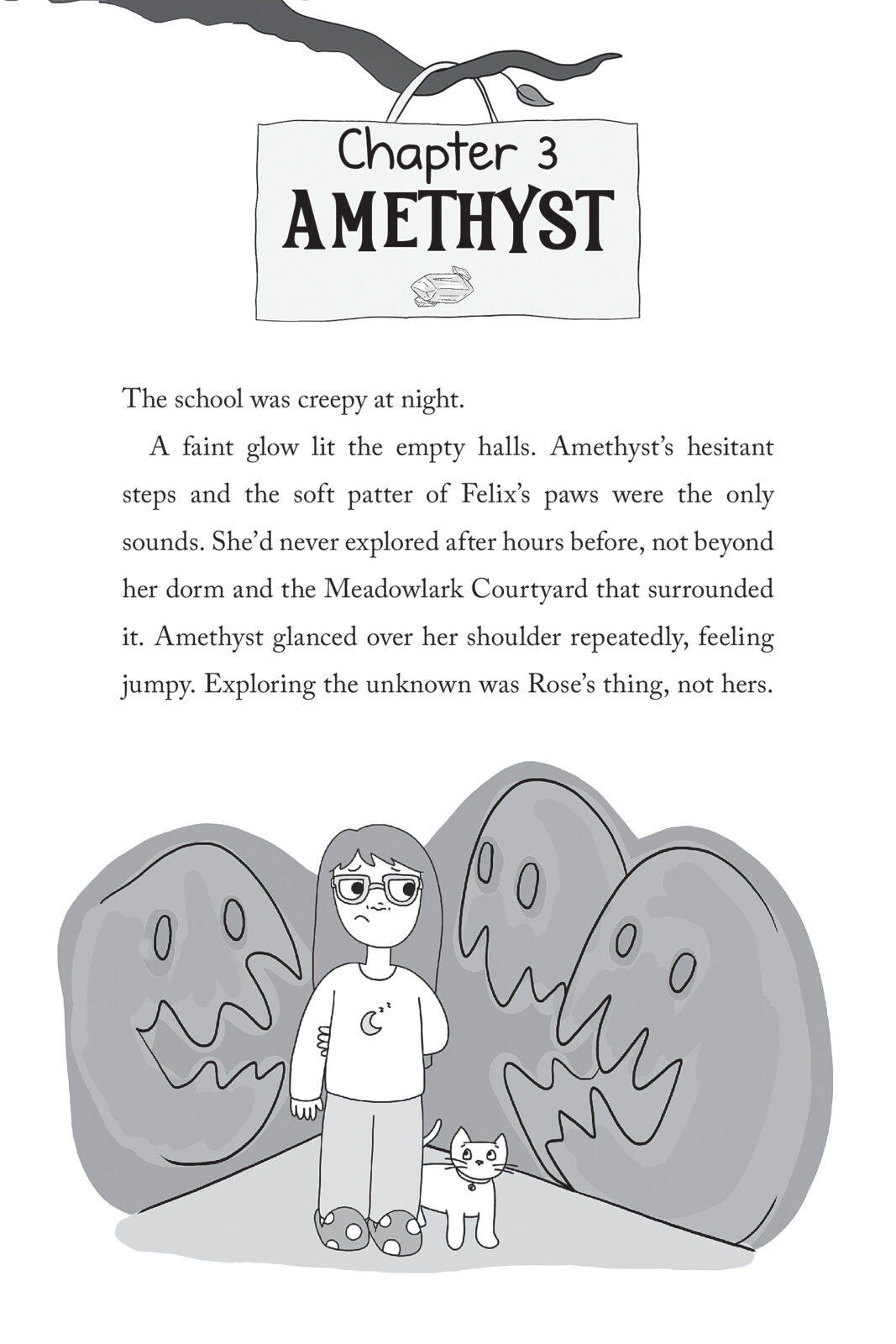 Chapter 3
AMETHYST

The school was creepy at night.

A faint glow lit the empty halls. Amethyst's hesitant steps and the soft patter of Felix's paws were the only sounds. She'd never explored after hours before, not beyond her dorm and the Meadowlark Courtyard that surrounded it. Amethyst glanced over her shoulder repeatedly, feeling jumpy. Exploring the unknown was Rose's thing, not hers.

z z